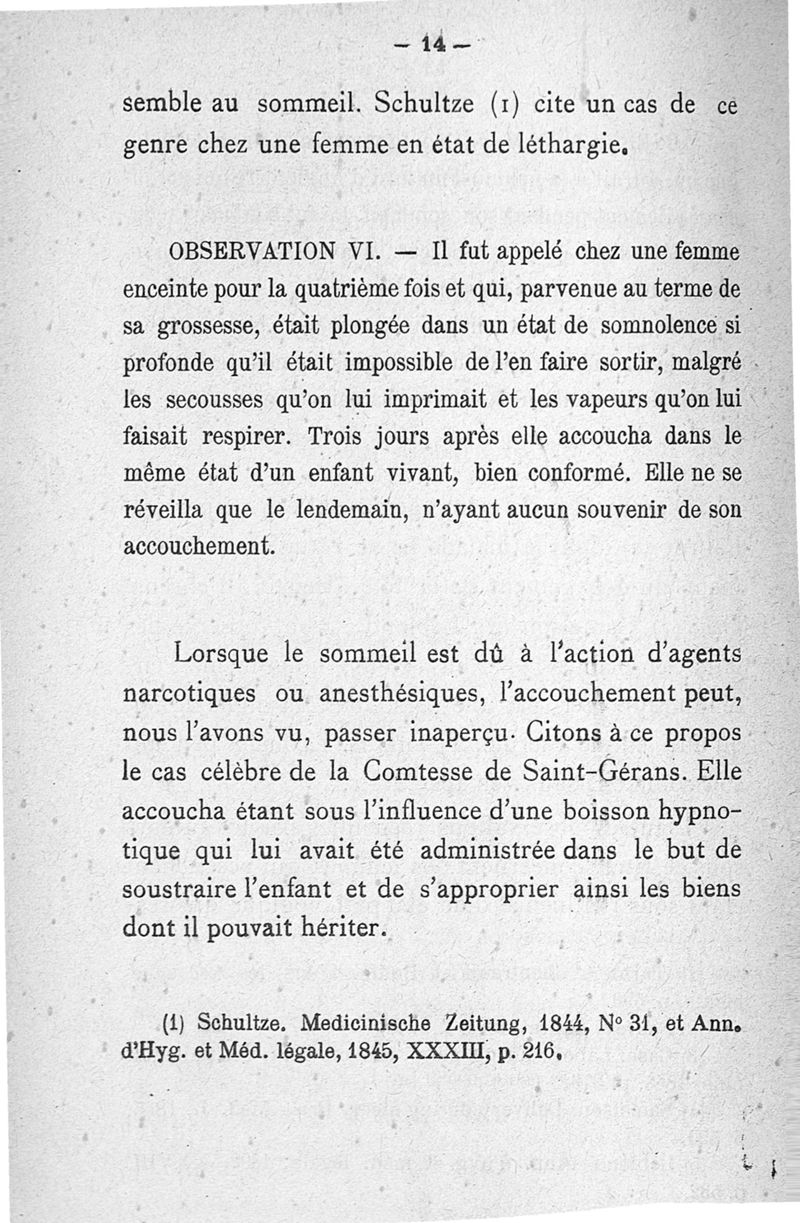 — 14 —

semble au sommeil. Schultze (1) cite un cas de ce genre chez une femme en état de léthargie.

OBSERVATION VI. — Il fut appelé chez une femme enceinte pour la quatrième fois et qui, parvenue au terme de sa grossesse, était plongée dans un état de somnolence si profonde qu'il était impossible de l'en faire sortir, malgré les secousses qu'on lui imprimait et les vapeurs qu'on lui faisait respirer. Trois jours après elle accoucha dans le même état d'un enfant vivant, bien conformé. Elle ne se réveilla que le lendemain, n'ayant aucun souvenir de son accouchement.

Lorsque le sommeil est dû à l'action d'agents narcotiques ou anesthésiques, l'accouchement peut, nous l'avons vu, passer inaperçu. Citons à ce propos le cas célèbre de la Comtesse de Saint-Gérans. Elle accoucha étant sous l'influence d'une boisson hypnotique qui lui avait été administrée dans le but de soustraire l'enfant et de s'approprier ainsi les biens dont il pouvait hériter.

(1) Schultze. Medicinische Zeitung, 1844, N° 31, et Ann. d'Hyg. et Méd. légale, 1845, XXXIII, p. 216.